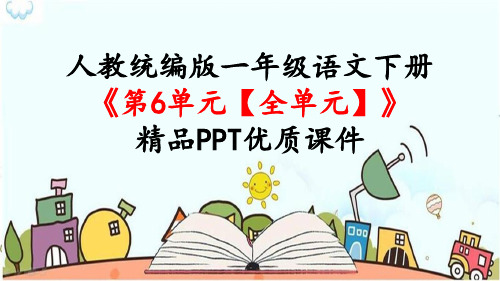 人教统编版一年级语文下册
《第6单元【全单元】》
精品PPT优质课件